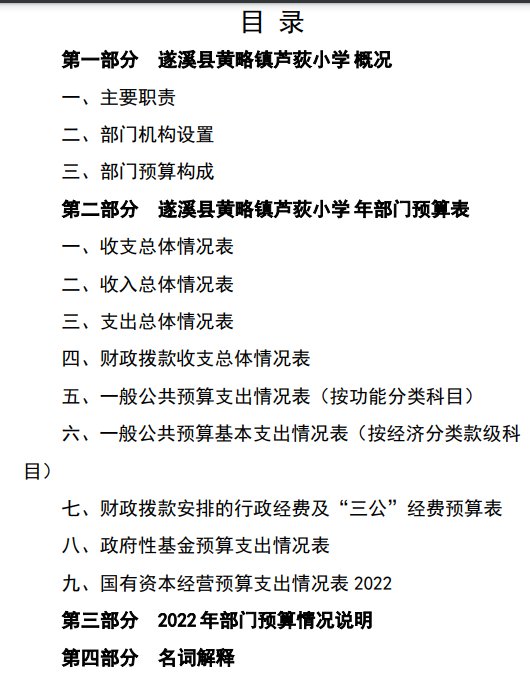 目 录

第一部分 遂溪县黄略镇芦荻小学 概况

一、主要职责

二、部门机构设置

三、部门预算构成

第二部分 遂溪县黄略镇芦荻小学 年部门预算表

一、收支总体情况表

二、收入总体情况表

三、支出总体情况表

四、财政拨款收支总体情况表

五、一般公共预算支出情况表（按功能分类科目）

六、一般公共预算基本支出情况表（按经济分类款级科目）

七、财政拨款安排的行政经费及“三公”经费预算表

八、政府性基金预算支出情况表

九、国有资本经营预算支出情况表 2022

第三部分 2022 年部门预算情况说明

第四部分 名词解释